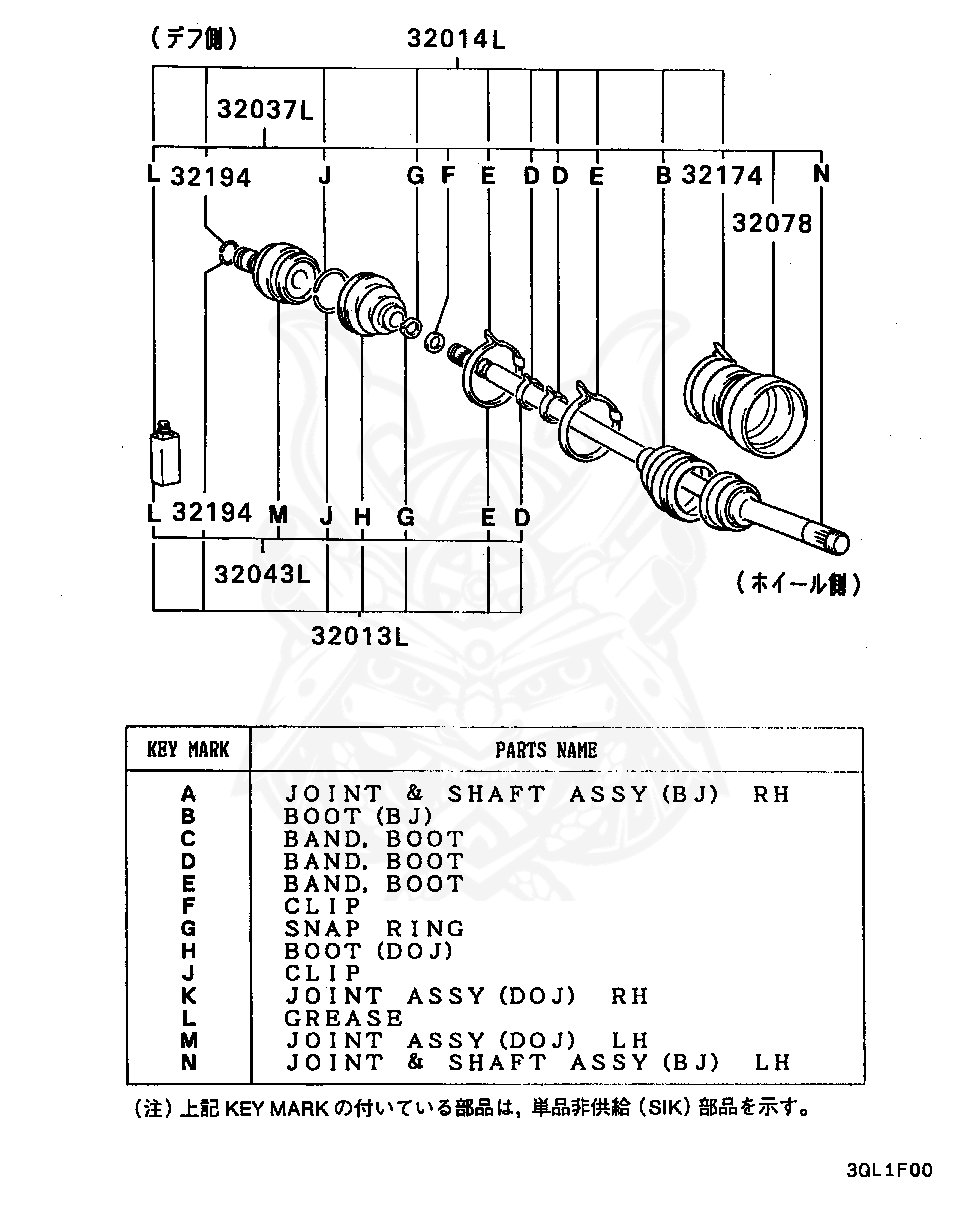 (デフ側)
32014L
32037L
L 32194
J
G F E D D E B 32174 N
32078
L 32194 M J H G E D
32043L
32013L
(ホイール側)

| KEY MARK | PARTS NAME |
|---|---|
| A | JOINT & SHAFT ASSY (BJ) RH |
| B | BOOT (BJ) |
| C | BAND, BOOT |
| D | BAND, BOOT |
| E | BAND, BOOT |
| F | CLIP |
| G | SNAP RING |
| H | BOOT (DOJ) |
| J | CLIP |
| K | JOINT ASSY (DOJ) RH |
| L | GREASE |
| M | JOINT ASSY (DOJ) LH |
| N | JOINT & SHAFT ASSY (BJ) LH |

(注) 上記 KEY MARK の付いている部品は, 単品非供給 (SIK) 部品を示す。

3QL1F00